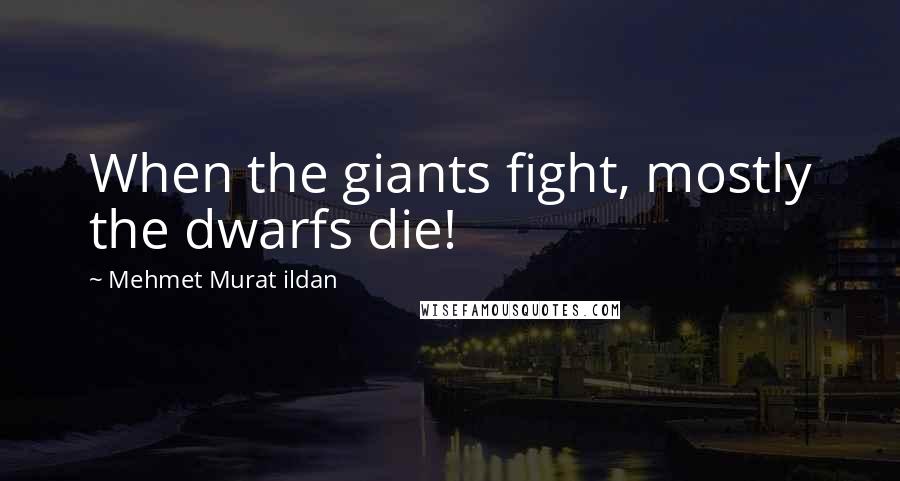 When the giants fight, mostly the dwarfs die!

~ Mehmet Murat ildan

WISEFAMOUSQUOTES.COM